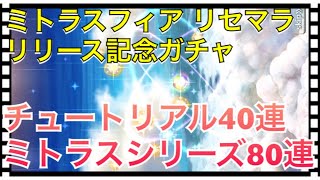 ミトラスフィア リセマラ
リリース記念ガチャ

チュートリアル40連
ミトラスシリーズ80連